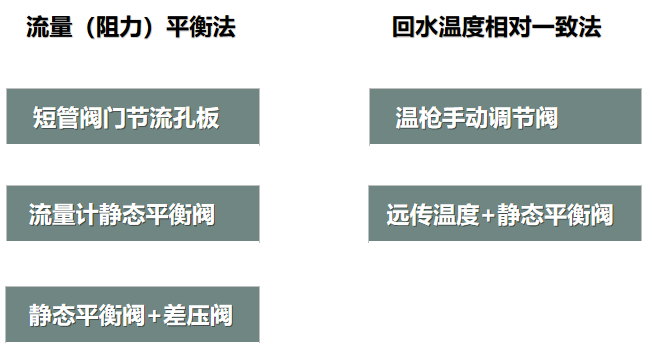 流量（阻力）平衡法

短管阀门节流孔板

流量计静态平衡阀

静态平衡阀+差压阀

回水温度相对一致法

温枪手动调节阀

远传温度+静态平衡阀